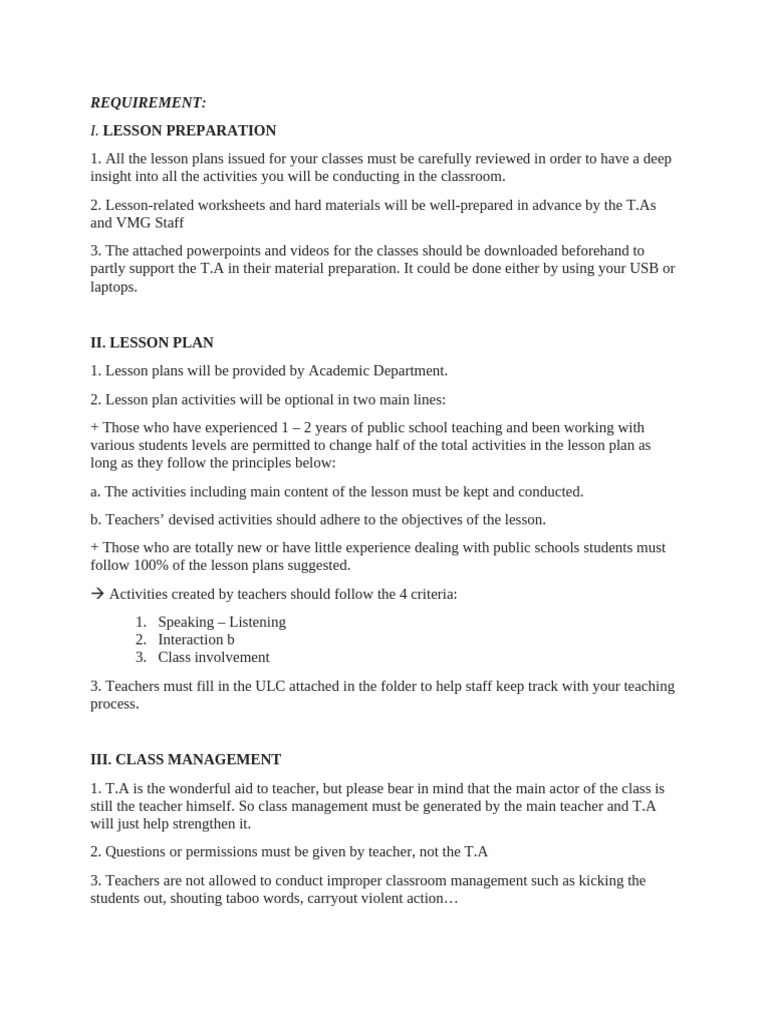 REQUIREMENT:

I. LESSON PREPARATION

1. All the lesson plans issued for your classes must be carefully reviewed in order to have a deep insight into all the activities you will be conducting in the classroom.

2. Lesson-related worksheets and hard materials will be well-prepared in advance by the T.As and VMG Staff

3. The attached powerpoints and videos for the classes should be downloaded beforehand to partly support the T.A in their material preparation. It could be done either by using your USB or laptops.

II. LESSON PLAN

1. Lesson plans will be provided by Academic Department.

2. Lesson plan activities will be optional in two main lines:

+ Those who have experienced 1 – 2 years of public school teaching and been working with various students levels are permitted to change half of the total activities in the lesson plan as long as they follow the principles below:

a. The activities including main content of the lesson must be kept and conducted.

b. Teachers' devised activities should adhere to the objectives of the lesson.

+ Those who are totally new or have little experience dealing with public schools students must follow 100% of the lesson plans suggested.

→ Activities created by teachers should follow the 4 criteria:

1. Speaking – Listening
2. Interaction b
3. Class involvement

3. Teachers must fill in the ULC attached in the folder to help staff keep track with your teaching process.

III. CLASS MANAGEMENT

1. T.A is the wonderful aid to teacher, but please bear in mind that the main actor of the class is still the teacher himself. So class management must be generated by the main teacher and T.A will just help strengthen it.

2. Questions or permissions must be given by teacher, not the T.A

3. Teachers are not allowed to conduct improper classroom management such as kicking the students out, shouting taboo words, carryout violent action…